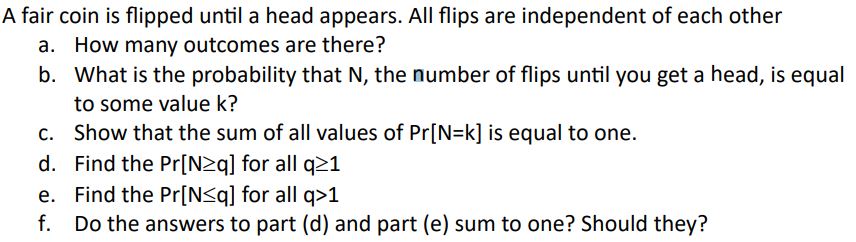 A fair coin is flipped until a head appears. All flips are independent of each other

a. How many outcomes are there?

b. What is the probability that N, the number of flips until you get a head, is equal to some value k?

c. Show that the sum of all values of Pr[N=k] is equal to one.

d. Find the Pr[N≥q] for all q≥1

e. Find the Pr[N≤q] for all q>1

f. Do the answers to part (d) and part (e) sum to one? Should they?